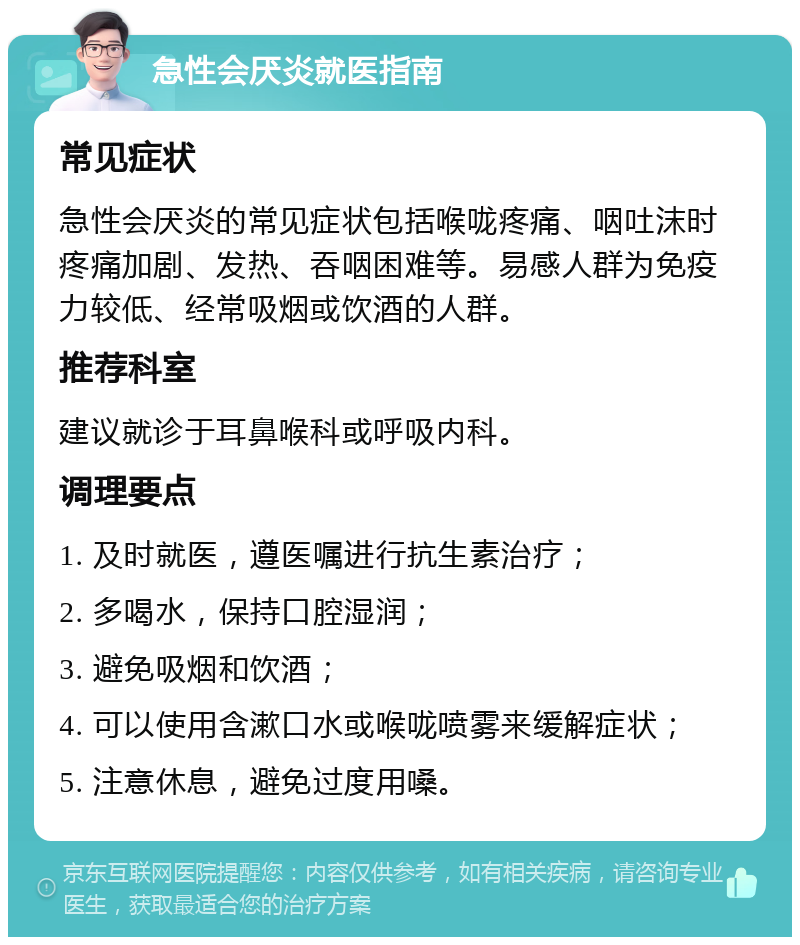 急性会厌炎就医指南

常见症状

急性会厌炎的常见症状包括喉咙疼痛、咽吐沫时疼痛加剧、发热、吞咽困难等。易感人群为免疫力较低、经常吸烟或饮酒的人群。

推荐科室

建议就诊于耳鼻喉科或呼吸内科。

调理要点

1. 及时就医，遵医嘱进行抗生素治疗；

2. 多喝水，保持口腔湿润；

3. 避免吸烟和饮酒；

4. 可以使用含漱口水或喉咙喷雾来缓解症状；

5. 注意休息，避免过度用嗓。

京东互联网医院提醒您：内容仅供参考，如有相关疾病，请咨询专业医生，获取最适合您的治疗方案